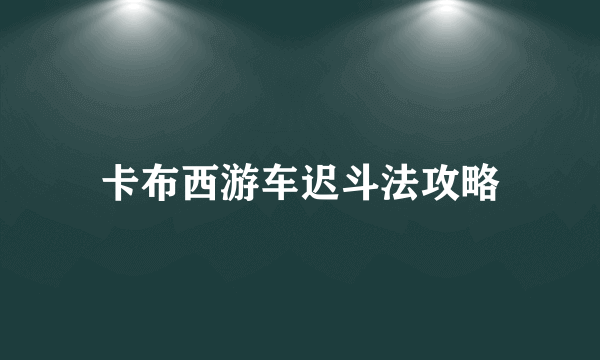 卡布西游车迟斗法攻略